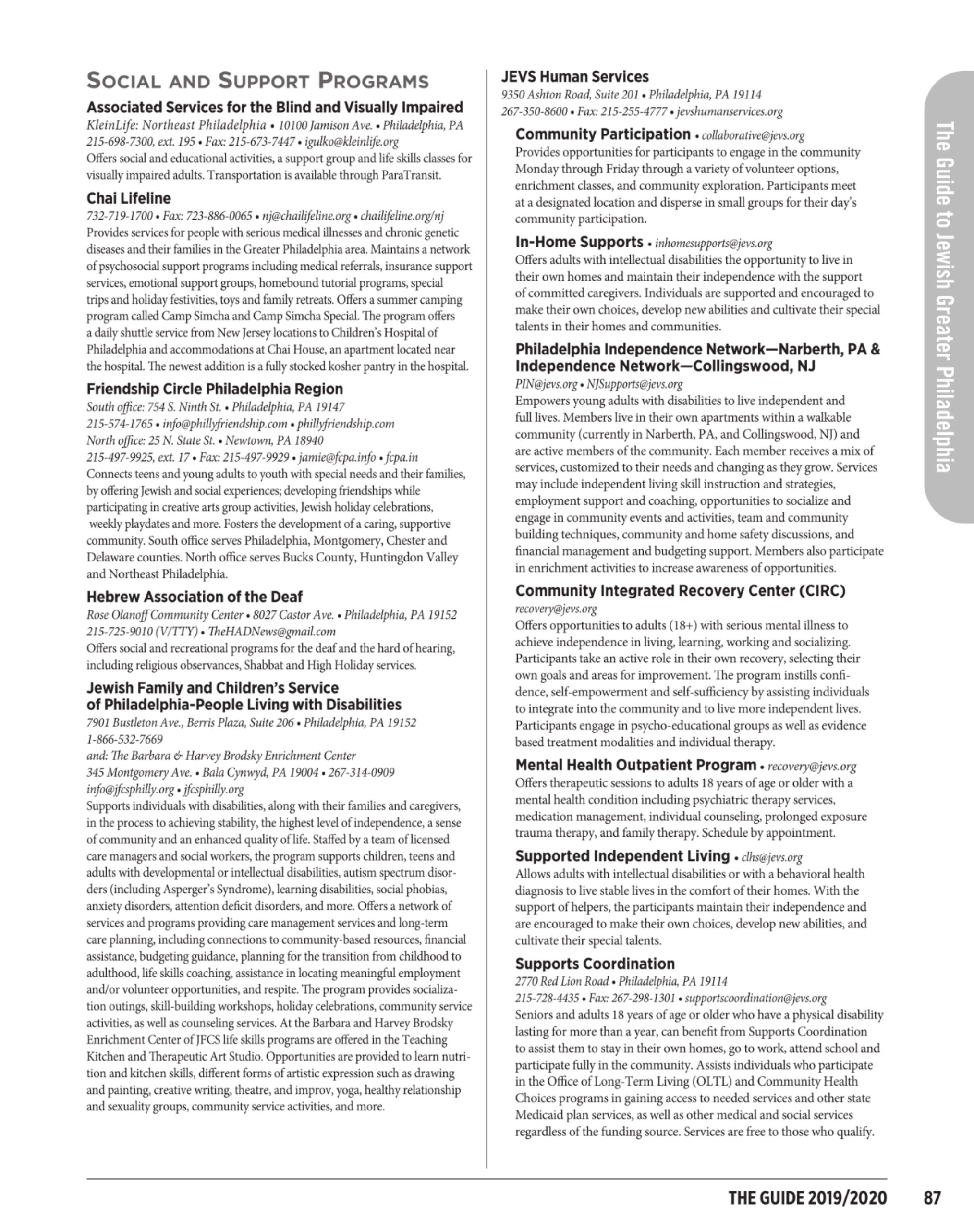 SOCIAL AND SUPPORT PROGRAMS

Associated Services for the Blind and Visually Impaired
KleinLife: Northeast Philadelphia • 10100 Jamison Ave. • Philadelphia, PA
215-698-7300, ext. 195 • Fax: 215-673-7447 • igulko@kleinlife.org
Offers social and educational activities, a support group and life skills classes for visually impaired adults. Transportation is available through ParaTransit.

Chai Lifeline
732-719-1700 • Fax: 723-886-0065 • nj@chailifeline.org • chailifeline.org/nj
Provides services for people with serious medical illnesses and chronic genetic diseases and their families in the Greater Philadelphia area. Maintains a network of psychosocial support programs including medical referrals, insurance support services, emotional support groups, homebound tutorial programs, special trips and holiday festivities, toys and family retreats. Offers a summer camping program called Camp Simcha and Camp Simcha Special. The program offers a daily shuttle service from New Jersey locations to Children's Hospital of Philadelphia and accommodations at Chai House, an apartment located near the hospital. The newest addition is a fully stocked kosher pantry in the hospital.

Friendship Circle Philadelphia Region
South office: 754 S. Ninth St. • Philadelphia, PA 19147
215-574-1765 • info@phillyfriendship.com • phillyfriendship.com
North office: 25 N. State St. • Newtown, PA 18940
215-497-9925, ext. 17 • Fax: 215-497-9929 • jamie@fcpa.info • fcpa.in
Connects teens and young adults to youth with special needs and their families, by offering Jewish and social experiences; developing friendships while participating in creative arts group activities, Jewish holiday celebrations, weekly playdates and more. Fosters the development of a caring, supportive community. South office serves Philadelphia, Montgomery, Chester and Delaware counties. North office serves Bucks County, Huntingdon Valley and Northeast Philadelphia.

Hebrew Association of the Deaf
Rose Olanoff Community Center • 8027 Castor Ave. • Philadelphia, PA 19152
215-725-9010 (V/TTY) • TheHADNews@gmail.com
Offers social and recreational programs for the deaf and the hard of hearing, including religious observances, Shabbat and High Holiday services.

Jewish Family and Children's Service of Philadelphia-People Living with Disabilities
7901 Bustleton Ave., Berris Plaza, Suite 206 • Philadelphia, PA 19152
1-866-532-7669
and: The Barbara & Harvey Brodsky Enrichment Center
345 Montgomery Ave. • Bala Cynwyd, PA 19004 • 267-314-0909
info@jfcsphilly.org • jfcsphilly.org
Supports individuals with disabilities, along with their families and caregivers, in the process to achieving stability, the highest level of independence, a sense of community and an enhanced quality of life. Staffed by a team of licensed care managers and social workers, the program supports children, teens and adults with developmental or intellectual disabilities, autism spectrum disorders (including Asperger's Syndrome), learning disabilities, social phobias, anxiety disorders, attention deficit disorders, and more. Offers a network of services and programs providing care management services and long-term care planning, including connections to community-based resources, financial assistance, budgeting guidance, planning for the transition from childhood to adulthood, life skills coaching, assistance in locating meaningful employment and/or volunteer opportunities, and respite. The program provides socialization outings, skill-building workshops, holiday celebrations, community service activities, as well as counseling services. At the Barbara and Harvey Brodsky Enrichment Center of JFCS life skills programs are offered in the Teaching Kitchen and Therapeutic Art Studio. Opportunities are provided to learn nutrition and kitchen skills, different forms of artistic expression such as drawing and painting, creative writing, theatre, and improv, yoga, healthy relationship and sexuality groups, community service activities, and more.

JEVS Human Services
9350 Ashton Road, Suite 201 • Philadelphia, PA 19114
267-350-8600 • Fax: 215-255-4777 • jevshumanservices.org

Community Participation • collaborative@jevs.org
Provides opportunities for participants to engage in the community Monday through Friday through a variety of volunteer options, enrichment classes, and community exploration. Participants meet at a designated location and disperse in small groups for their day's community participation.

In-Home Supports • inhomesupports@jevs.org
Offers adults with intellectual disabilities the opportunity to live in their own homes and maintain their independence with the support of committed caregivers. Individuals are supported and encouraged to make their own choices, develop new abilities and cultivate their special talents in their homes and communities.

Philadelphia Independence Network—Narberth, PA & Independence Network—Collingswood, NJ
PIN@jevs.org • NJSupports@jevs.org
Empowers young adults with disabilities to live independent and full lives. Members live in their own apartments within a walkable community (currently in Narberth, PA, and Collingswood, NJ) and are active members of the community. Each member receives a mix of services, customized to their needs and changing as they grow. Services may include independent living skill instruction and strategies, employment support and coaching, opportunities to socialize and engage in community events and activities, team and community building techniques, community and home safety discussions, and financial management and budgeting support. Members also participate in enrichment activities to increase awareness of opportunities.

Community Integrated Recovery Center (CIRC)
recovery@jevs.org
Offers opportunities to adults (18+) with serious mental illness to achieve independence in living, learning, working and socializing. Participants take an active role in their own recovery, selecting their own goals and areas for improvement. The program instills confidence, self-empowerment and self-sufficiency by assisting individuals to integrate into the community and to live more independent lives. Participants engage in psycho-educational groups as well as evidence based treatment modalities and individual therapy.

Mental Health Outpatient Program • recovery@jevs.org
Offers therapeutic sessions to adults 18 years of age or older with a mental health condition including psychiatric therapy services, medication management, individual counseling, prolonged exposure trauma therapy, and family therapy. Schedule by appointment.

Supported Independent Living • clhs@jevs.org
Allows adults with intellectual disabilities or with a behavioral health diagnosis to live stable lives in the comfort of their homes. With the support of helpers, the participants maintain their independence and are encouraged to make their own choices, develop new abilities, and cultivate their special talents.

Supports Coordination
2770 Red Lion Road • Philadelphia, PA 19114
215-728-4435 • Fax: 267-298-1301 • supportscoordination@jevs.org
Seniors and adults 18 years of age or older who have a physical disability lasting for more than a year, can benefit from Supports Coordination to assist them to stay in their own homes, go to work, attend school and participate fully in the community. Assists individuals who participate in the Office of Long-Term Living (OLTL) and Community Health Choices programs in gaining access to needed services and other state Medicaid plan services, as well as other medical and social services regardless of the funding source. Services are free to those who qualify.

The Guide to Jewish Greater Philadelphia

THE GUIDE 2019/2020 87